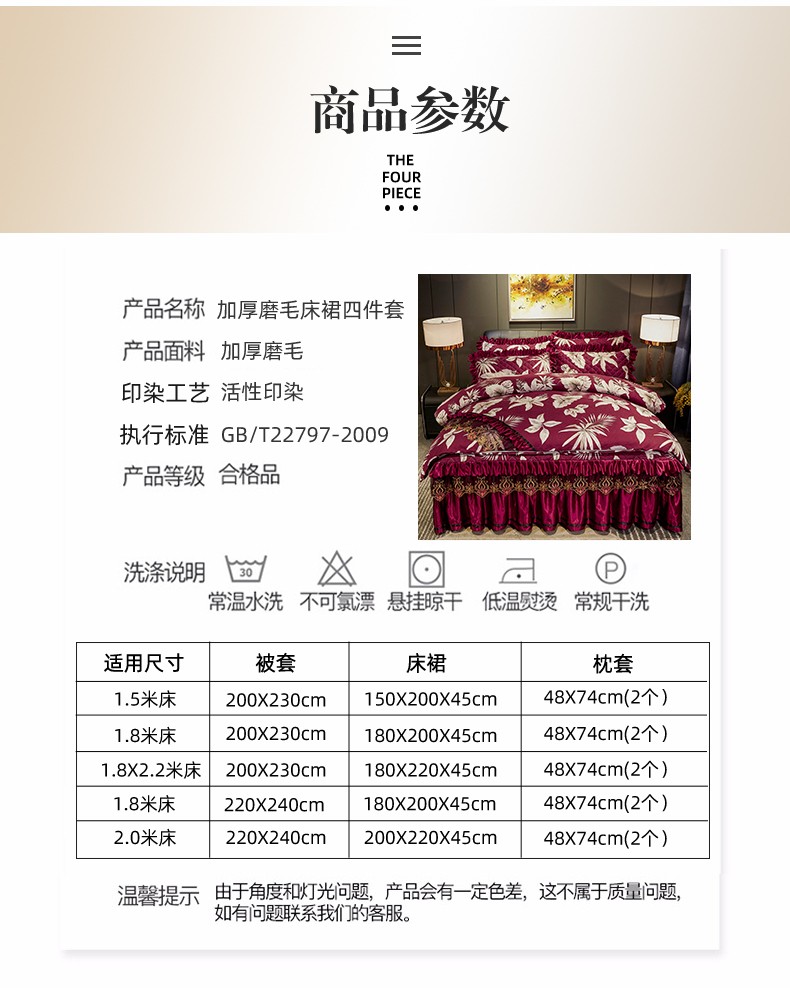 商品参数

THE
FOUR
PIECE

产品名称 加厚磨毛床裙四件套

产品面料 加厚磨毛

印染工艺 活性印染

执行标准 GB/T22797-2009

产品等级 合格品

洗涤说明 30 常温水洗 不可氯漂 悬挂晾干 低温熨烫 P 常规干洗

| 适用尺寸 | 被套 | 床裙 | 枕套 |
|---|---|---|---|
| 1.5米床 | 200X230cm | 150X200X45cm | 48X74cm(2个) |
| 1.8米床 | 200X230cm | 180X200X45cm | 48X74cm(2个) |
| 1.8X2.2米床 | 200X230cm | 180X220X45cm | 48X74cm(2个) |
| 1.8米床 | 220X240cm | 180X200X45cm | 48X74cm(2个) |
| 2.0米床 | 220X240cm | 200X220X45cm | 48X74cm(2个) |

温馨提示 由于角度和灯光问题，产品会有一定色差，这不属于质量问题，如有问题联系我们的客服。